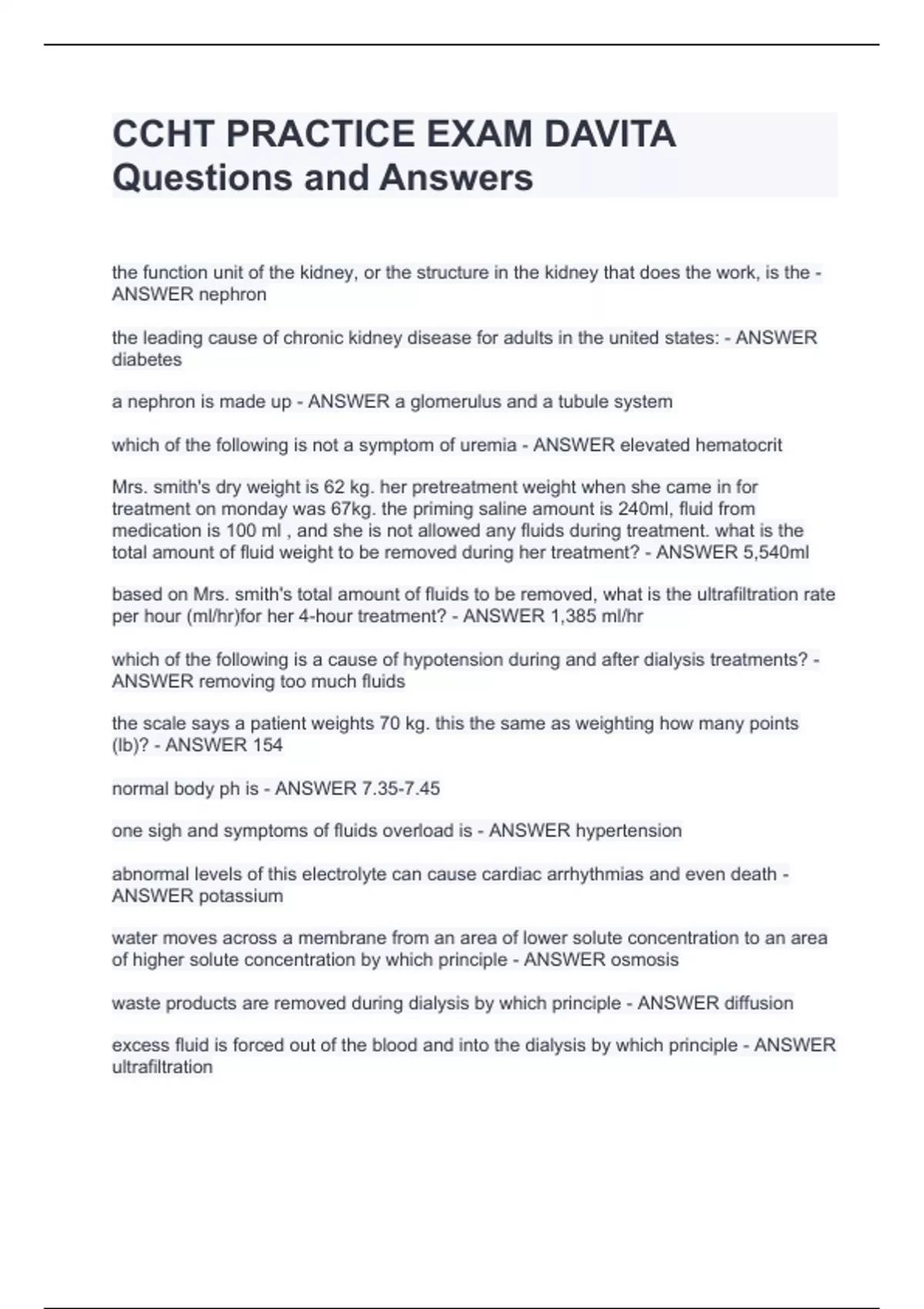 CCHT PRACTICE EXAM DAVITA Questions and Answers

the function unit of the kidney, or the structure in the kidney that does the work, is the - ANSWER nephron

the leading cause of chronic kidney disease for adults in the united states: - ANSWER diabetes

a nephron is made up - ANSWER a glomerulus and a tubule system

which of the following is not a symptom of uremia - ANSWER elevated hematocrit

Mrs. smith's dry weight is 62 kg. her pretreatment weight when she came in for treatment on monday was 67kg. the priming saline amount is 240ml, fluid from medication is 100 ml , and she is not allowed any fluids during treatment. what is the total amount of fluid weight to be removed during her treatment? - ANSWER 5,540ml

based on Mrs. smith's total amount of fluids to be removed, what is the ultrafiltration rate per hour (ml/hr)for her 4-hour treatment? - ANSWER 1,385 ml/hr

which of the following is a cause of hypotension during and after dialysis treatments? - ANSWER removing too much fluids

the scale says a patient weights 70 kg. this the same as weighting how many points (lb)? - ANSWER 154

normal body ph is - ANSWER 7.35-7.45

one sigh and symptoms of fluids overload is - ANSWER hypertension

abnormal levels of this electrolyte can cause cardiac arrhythmias and even death - ANSWER potassium

water moves across a membrane from an area of lower solute concentration to an area of higher solute concentration by which principle - ANSWER osmosis

waste products are removed during dialysis by which principle - ANSWER diffusion

excess fluid is forced out of the blood and into the dialysis by which principle - ANSWER ultrafiltration